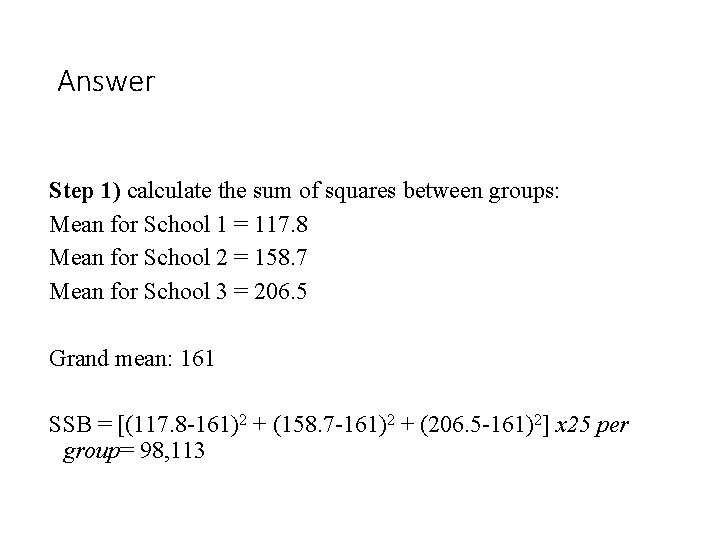 Answer

Step 1) calculate the sum of squares between groups:
Mean for School 1 = 117.8
Mean for School 2 = 158.7
Mean for School 3 = 206.5

Grand mean: 161

SSB = $[(117.8-161)^2 + (158.7-161)^2 + (206.5-161)^2]$ x25 per group= 98,113